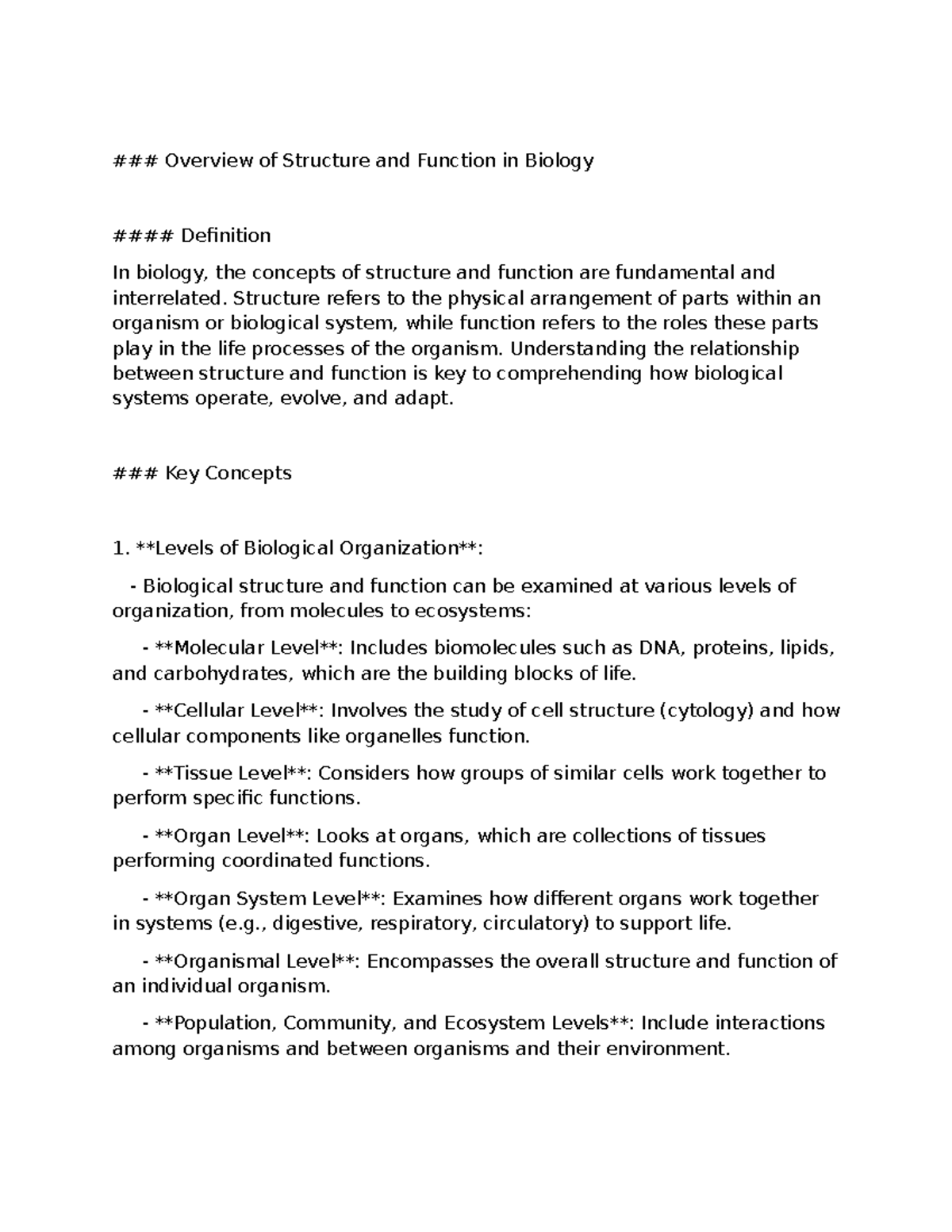 ### Overview of Structure and Function in Biology

#### Definition

In biology, the concepts of structure and function are fundamental and interrelated. Structure refers to the physical arrangement of parts within an organism or biological system, while function refers to the roles these parts play in the life processes of the organism. Understanding the relationship between structure and function is key to comprehending how biological systems operate, evolve, and adapt.

### Key Concepts

1. **Levels of Biological Organization**:

- Biological structure and function can be examined at various levels of organization, from molecules to ecosystems:

- **Molecular Level**: Includes biomolecules such as DNA, proteins, lipids, and carbohydrates, which are the building blocks of life.

- **Cellular Level**: Involves the study of cell structure (cytology) and how cellular components like organelles function.

- **Tissue Level**: Considers how groups of similar cells work together to perform specific functions.

- **Organ Level**: Looks at organs, which are collections of tissues performing coordinated functions.

- **Organ System Level**: Examines how different organs work together in systems (e.g., digestive, respiratory, circulatory) to support life.

- **Organismal Level**: Encompasses the overall structure and function of an individual organism.

- **Population, Community, and Ecosystem Levels**: Include interactions among organisms and between organisms and their environment.